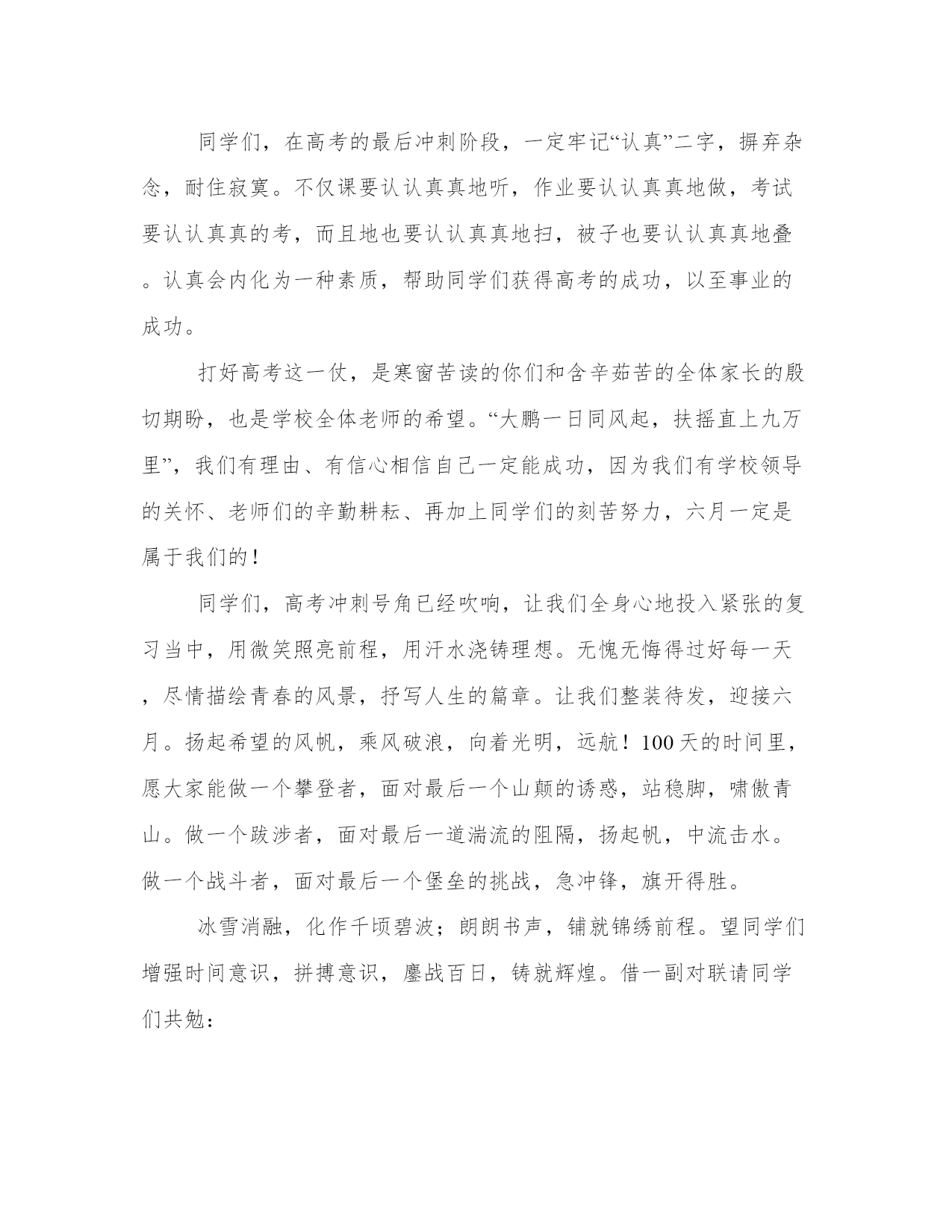 同学们，在高考的最后冲刺阶段，一定牢记“认真”二字，摒弃杂念，耐住寂寞。不仅课要认认真真地听，作业要认认真真地做，考试要认认真真的考，而且地也要认认真真地扫，被子也要认认真真地叠。认真会内化为一种素质，帮助同学们获得高考的成功，以至事业的成功。

打好高考这一仗，是寒窗苦读的你们和含辛茹苦的全体家长的殷切期盼，也是学校全体老师的希望。“大鹏一日同风起，扶摇直上九万里”，我们有理由、有信心相信自己一定能成功，因为我们有学校领导的关怀、老师们的辛勤耕耘、再加上同学们的刻苦努力，六月一定是属于我们的！

同学们，高考冲刺号角已经吹响，让我们全身心地投入紧张的复习当中，用微笑照亮前程，用汗水浇铸理想。无愧无悔得过好每一天，尽情描绘青春的风景，抒写人生的篇章。让我们整装待发，迎接六月。扬起希望的风帆，乘风破浪，向着光明，远航！100天的时间里，愿大家能做一个攀登者，面对最后一个山颠的诱惑，站稳脚，啸傲青山。做一个跋涉者，面对最后一道湍流的阻隔，扬起帆，中流击水。做一个战斗者，面对最后一个堡垒的挑战，急冲锋，旗开得胜。

冰雪消融，化作千顷碧波；朗朗书声，铺就锦绣前程。望同学们增强时间意识，拼搏意识，鏖战百日，铸就辉煌。借一副对联请同学们共勉：